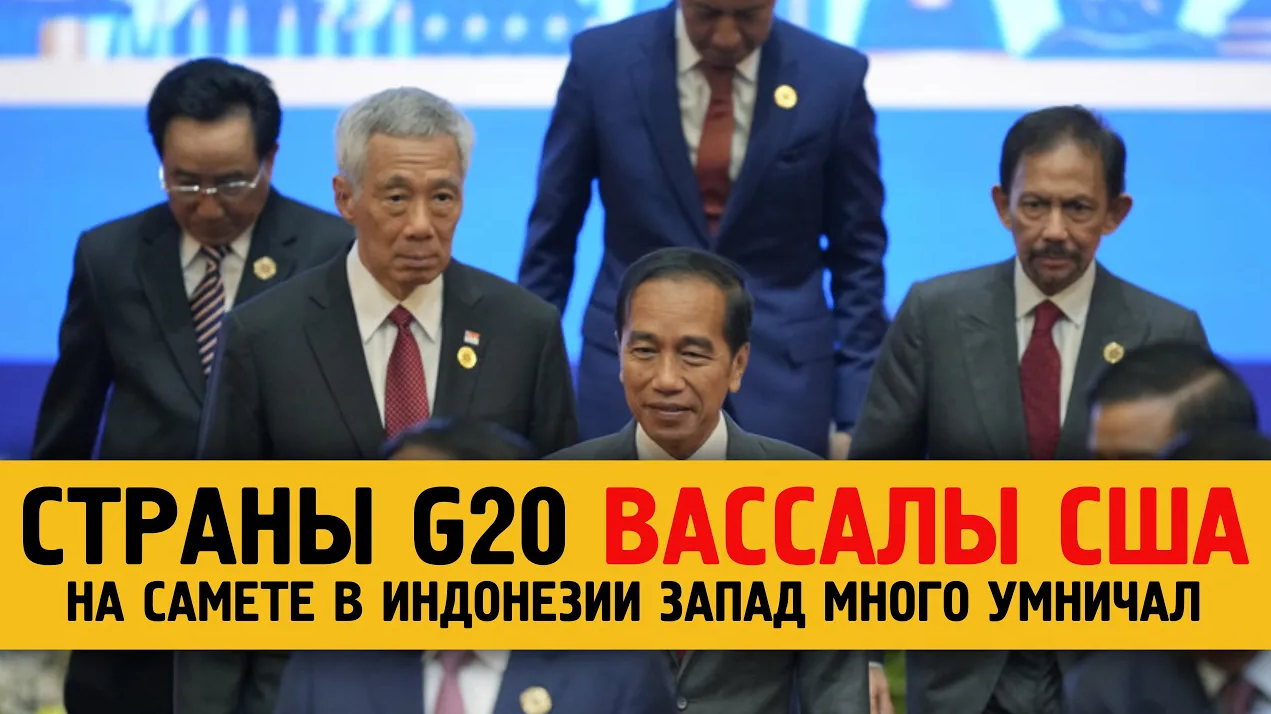 СТРАНЫ G20 ВАССАЛЫ США
НА САМЕТЕ В ИНДОНЕЗИИ ЗАПАД МНОГО УМНИЧАЛ